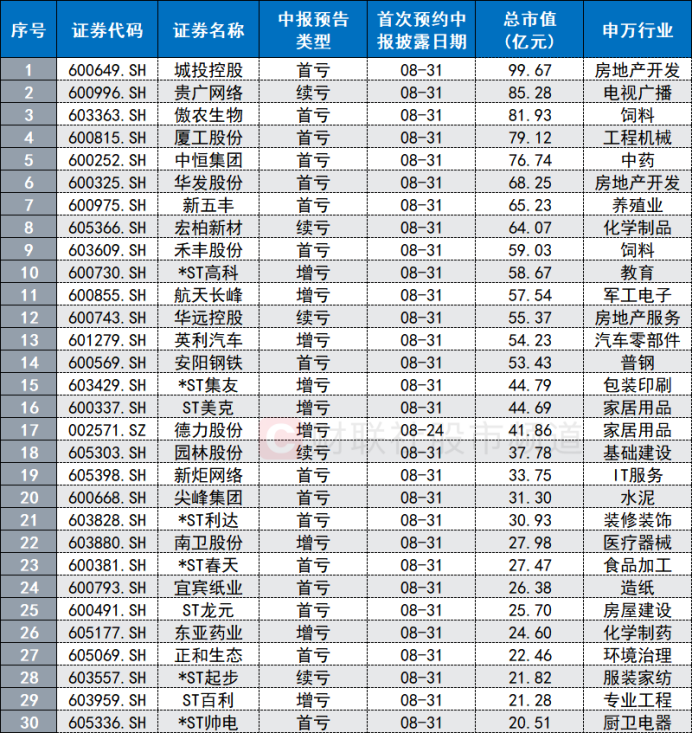 | 序号 | 证券代码 | 证券名称 | 中报预告类型 | 首次预约中报披露日期 | 总市值(亿元) | 申万行业 |
|---|---|---|---|---|---|---|
| 1 | 600649.SH | 城投控股 | 首亏 | 08-31 | 99.67 | 房地产开发 |
| 2 | 600996.SH | 贵广网络 | 续亏 | 08-31 | 85.28 | 电视广播 |
| 3 | 603363.SH | 傲农生物 | 首亏 | 08-31 | 81.93 | 饲料 |
| 4 | 600815.SH | 厦工股份 | 首亏 | 08-31 | 79.12 | 工程机械 |
| 5 | 600252.SH | 中恒集团 | 首亏 | 08-31 | 76.74 | 中药 |
| 6 | 600325.SH | 华发股份 | 首亏 | 08-31 | 68.25 | 房地产开发 |
| 7 | 600975.SH | 新五丰 | 首亏 | 08-31 | 65.23 | 养殖业 |
| 8 | 605366.SH | 宏柏新材 | 续亏 | 08-31 | 64.07 | 化学制品 |
| 9 | 603609.SH | 禾丰股份 | 首亏 | 08-31 | 59.03 | 饲料 |
| 10 | 600730.SH | *ST高科 | 增亏 | 08-31 | 58.67 | 教育 |
| 11 | 600855.SH | 航天长峰 | 增亏 | 08-31 | 57.54 | 军工电子 |
| 12 | 600743.SH | 华远控股 | 续亏 | 08-31 | 55.37 | 房地产服务 |
| 13 | 601279.SH | 英利汽车 | 增亏 | 08-31 | 54.23 | 汽车零部件 |
| 14 | 600569.SH | 安阳钢铁 | 首亏 | 08-31 | 53.43 | 普钢 |
| 15 | 603429.SH | *ST集友 | 增亏 | 08-31 | 44.79 | 包装印刷 |
| 16 | 600337.SH | ST美克 | 增亏 | 08-31 | 44.69 | 家居用品 |
| 17 | 002571.SZ | 德力股份 | 增亏 | 08-24 | 41.86 | 家居用品 |
| 18 | 605303.SH | 园林股份 | 续亏 | 08-31 | 37.78 | 基础建设 |
| 19 | 605398.SH | 新炬网络 | 首亏 | 08-31 | 33.75 | IT服务 |
| 20 | 600668.SH | 尖峰集团 | 首亏 | 08-31 | 31.30 | 水泥 |
| 21 | 603828.SH | *ST利达 | 首亏 | 08-31 | 30.93 | 装修装饰 |
| 22 | 603880.SH | 南卫股份 | 增亏 | 08-31 | 27.98 | 医疗器械 |
| 23 | 600381.SH | *ST春天 | 首亏 | 08-31 | 27.47 | 食品加工 |
| 24 | 600793.SH | 宜宾纸业 | 首亏 | 08-31 | 26.38 | 造纸 |
| 25 | 600491.SH | ST龙元 | 首亏 | 08-31 | 25.70 | 房屋建设 |
| 26 | 605177.SH | 东亚药业 | 增亏 | 08-31 | 24.60 | 化学制药 |
| 27 | 605069.SH | 正和生态 | 首亏 | 08-31 | 22.46 | 环境治理 |
| 28 | 603557.SH | *ST起步 | 续亏 | 08-31 | 21.82 | 服装家纺 |
| 29 | 603959.SH | ST百利 | 增亏 | 08-31 | 21.28 | 专业工程 |
| 30 | 605336.SH | *ST帅电 | 首亏 | 08-31 | 20.51 | 厨卫电器 |

财联社股市频道